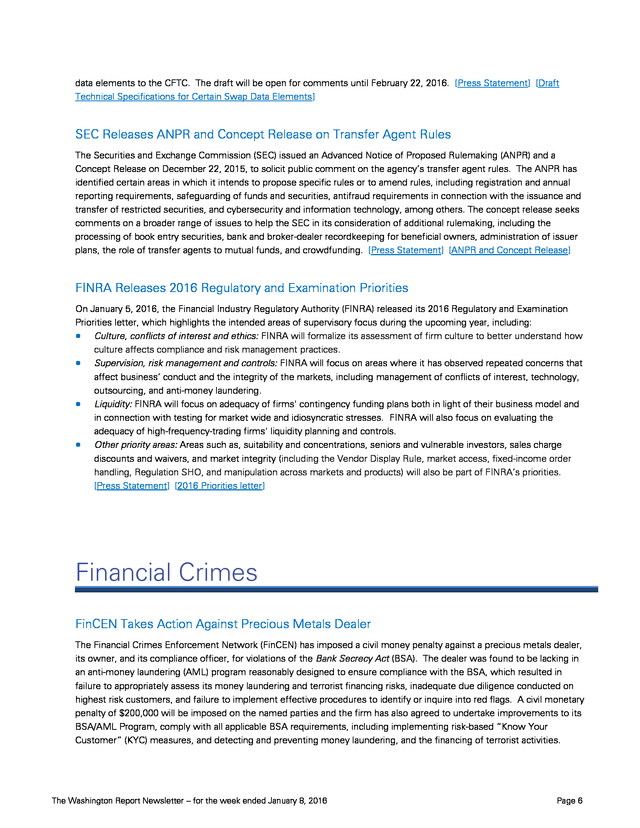 data elements to the CFTC. The draft will be open for comments until February 22, 2016. [Press Statement] [Draft Technical Specifications for Certain Swap Data Elements]

SEC Releases ANPR and Concept Release on Transfer Agent Rules

The Securities and Exchange Commission (SEC) issued an Advanced Notice of Proposed Rulemaking (ANPR) and a Concept Release on December 22, 2015, to solicit public comment on the agency's transfer agent rules. The ANPR has identified certain areas in which it intends to propose specific rules or to amend rules, including registration and annual reporting requirements, safeguarding of funds and securities, antifraud requirements in connection with the issuance and transfer of restricted securities, and cybersecurity and information technology, among others. The concept release seeks comments on a broader range of issues to help the SEC in its consideration of additional rulemaking, including the processing of book entry securities, bank and broker-dealer recordkeeping for beneficial owners, administration of issuer plans, the role of transfer agents to mutual funds, and crowdfunding. [Press Statement] [ANPR and Concept Release]

FINRA Releases 2016 Regulatory and Examination Priorities

On January 5, 2016, the Financial Industry Regulatory Authority (FINRA) released its 2016 Regulatory and Examination Priorities letter, which highlights the intended areas of supervisory focus during the upcoming year, including:

• Culture, conflicts of interest and ethics: FINRA will formalize its assessment of firm culture to better understand how culture affects compliance and risk management practices.
• Supervision, risk management and controls: FINRA will focus on areas where it has observed repeated concerns that affect business' conduct and the integrity of the markets, including management of conflicts of interest, technology, outsourcing, and anti-money laundering.
• Liquidity: FINRA will focus on adequacy of firms' contingency funding plans both in light of their business model and in connection with testing for market wide and idiosyncratic stresses. FINRA will also focus on evaluating the adequacy of high-frequency-trading firms' liquidity planning and controls.
• Other priority areas: Areas such as, suitability and concentrations, seniors and vulnerable investors, sales charge discounts and waivers, and market integrity (including the Vendor Display Rule, market access, fixed-income order handling, Regulation SHO, and manipulation across markets and products) will also be part of FINRA's priorities. [Press Statement] [2016 Priorities letter]

Financial Crimes

FinCEN Takes Action Against Precious Metals Dealer

The Financial Crimes Enforcement Network (FinCEN) has imposed a civil money penalty against a precious metals dealer, its owner, and its compliance officer, for violations of the Bank Secrecy Act (BSA). The dealer was found to be lacking in an anti-money laundering (AML) program reasonably designed to ensure compliance with the BSA, which resulted in failure to appropriately assess its money laundering and terrorist financing risks, inadequate due diligence conducted on highest risk customers, and failure to implement effective procedures to identify or inquire into red flags. A civil monetary penalty of $200,000 will be imposed on the named parties and the firm has also agreed to undertake improvements to its BSA/AML Program, comply with all applicable BSA requirements, including implementing risk-based "Know Your Customer" (KYC) measures, and detecting and preventing money laundering, and the financing of terrorist activities.

The Washington Report Newsletter – for the week ended January 8, 2016

Page 6